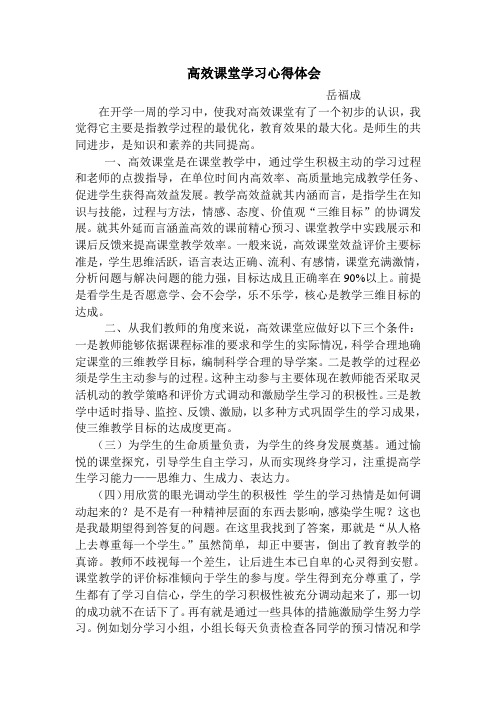 高效课堂学习心得体会

岳福成

在开学一周的学习中，使我对高效课堂有了一个初步的认识，我觉得它主要是指教学过程的最优化，教育效果的最大化。是师生的共同进步，是知识和素养的共同提高。

一、高效课堂是在课堂教学中，通过学生积极主动的学习过程和老师的点拨指导，在单位时间内高效率、高质量地完成教学任务、促进学生获得高效益发展。教学高效益就其内涵而言，是指学生在知识与技能，过程与方法，情感、态度、价值观“三维目标”的协调发展。就其外延而言涵盖高效的课前精心预习、课堂教学中实践展示和课后反馈来提高课堂教学效率。一般来说，高效课堂效益评价主要标准是，学生思维活跃，语言表达正确、流利、有感情，课堂充满激情，分析问题与解决问题的能力强，目标达成且正确率在90%以上。前提是看学生是否愿意学、会不会学，乐不乐学，核心是教学三维目标的达成。

二、从我们教师的角度来说，高效课堂应做好以下三个条件：一是教师能够依据课程标准的要求和学生的实际情况，科学合理地确定课堂的三维教学目标，编制科学合理的导学案。二是教学的过程必须是学生主动参与的过程。这种主动参与主要体现在教师能否采取灵活机动的教学策略和评价方式调动和激励学生学习的积极性。三是教学中适时指导、监控、反馈、激励，以多种方式巩固学生的学习成果，使三维教学目标的达成度更高。

（三）为学生的生命质量负责，为学生的终身发展奠基。通过愉悦的课堂探究，引导学生自主学习，从而实现终身学习，注重提高学生学习能力——思维力、生成力、表达力。

（四）用欣赏的眼光调动学生的积极性 学生的学习热情是如何调动起来的？是不是有一种精神层面的东西去影响，感染学生呢？这也是我最期望得到答复的问题。在这里我找到了答案，那就是“从人格上去尊重每一个学生。”虽然简单，却正中要害，倒出了教育教学的真谛。教师不歧视每一个差生，让后进生本已自卑的心灵得到安慰。课堂教学的评价标准倾向于学生的参与度。学生得到充分尊重了，学生都有了学习自信心，学生的学习积极性被充分调动起来了，那一切的成功就不在话下了。再有就是通过一些具体的措施激励学生努力学习。例如划分学习小组，小组长每天负责检查各同学的预习情况和学